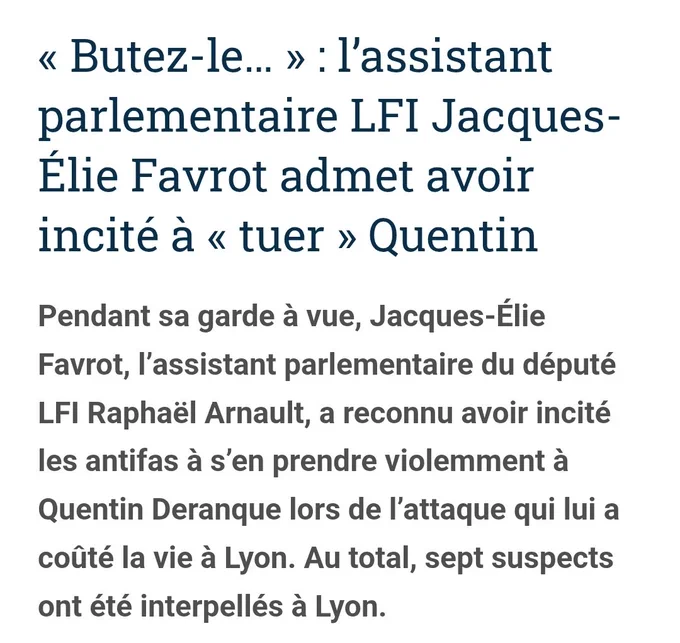 « Butez-le… » : l’assistant parlementaire LFI Jacques-Élie Favrot admet avoir incité à « tuer » Quentin

Pendant sa garde à vue, Jacques-Élie Favrot, l’assistant parlementaire du député LFI Raphaël Arnault, a reconnu avoir incité les antifas à s’en prendre violemment à Quentin Deranque lors de l’attaque qui lui a coûté la vie à Lyon. Au total, sept suspects ont été interpellés à Lyon.